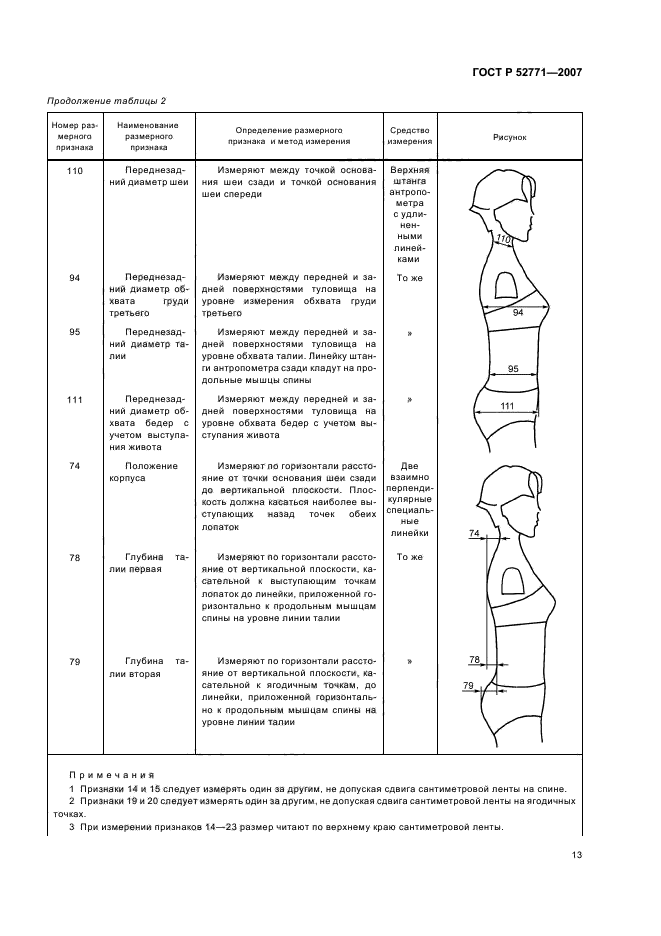 ГОСТ Р 52771—2007

Продолжение таблицы 2

| Номер размерного признака | Наименование размерного признака | Определение размерного признака и метод измерения | Средство измерения | Рисунок |
|---|---|---|---|---|
| 110 | Переднезадний диаметр шеи | Измеряют между точкой основания шеи сзади и точкой основания шеи спереди | Верхняя штанга антропометра с удлиненными линейками | 110 |
| 94 | Переднезадний диаметр обхвата груди третьего | Измеряют между передней и задней поверхностями туловища на уровне измерения обхвата груди третьего | То же | 94 |
| 95 | Переднезадний диаметр талии | Измеряют между передней и задней поверхностями туловища на уровне обхвата талии. Линейку штанги антропометра сзади кладут на продольные мышцы спины | » | 95 |
| 111 | Переднезадний диаметр обхвата бедер с учетом выступания живота | Измеряют между передней и задней поверхностями туловища на уровне обхвата бедер с учетом выступания живота | » | 111 |
| 74 | Положение корпуса | Измеряют по горизонтали расстояние от точки основания шеи сзади до вертикальной плоскости. Плоскость должна касаться наиболее выступающих назад точек обеих лопаток | Две взаимно перпендикулярные специальные линейки | 74 |
| 78 | Глубина талии первая | Измеряют по горизонтали расстояние от вертикальной плоскости, касательной к выступающим точкам лопаток до линейки, приложенной горизонтально к продольным мышцам спины на уровне линии талии | То же | 78 |
| 79 | Глубина талии вторая | Измеряют по горизонтали расстояние от вертикальной плоскости, касательной к ягодичным точкам, до линейки, приложенной горизонтально к продольным мышцам спины на уровне линии талии | » | 79 |

Примечания
1 Признаки 14 и 15 следует измерять один за другим, не допуская сдвига сантиметровой ленты на спине.
2 Признаки 19 и 20 следует измерять один за другим, не допуская сдвига сантиметровой ленты на ягодичных точках.
3 При измерении признаков 14—23 размер читают по верхнему краю сантиметровой ленты.

13